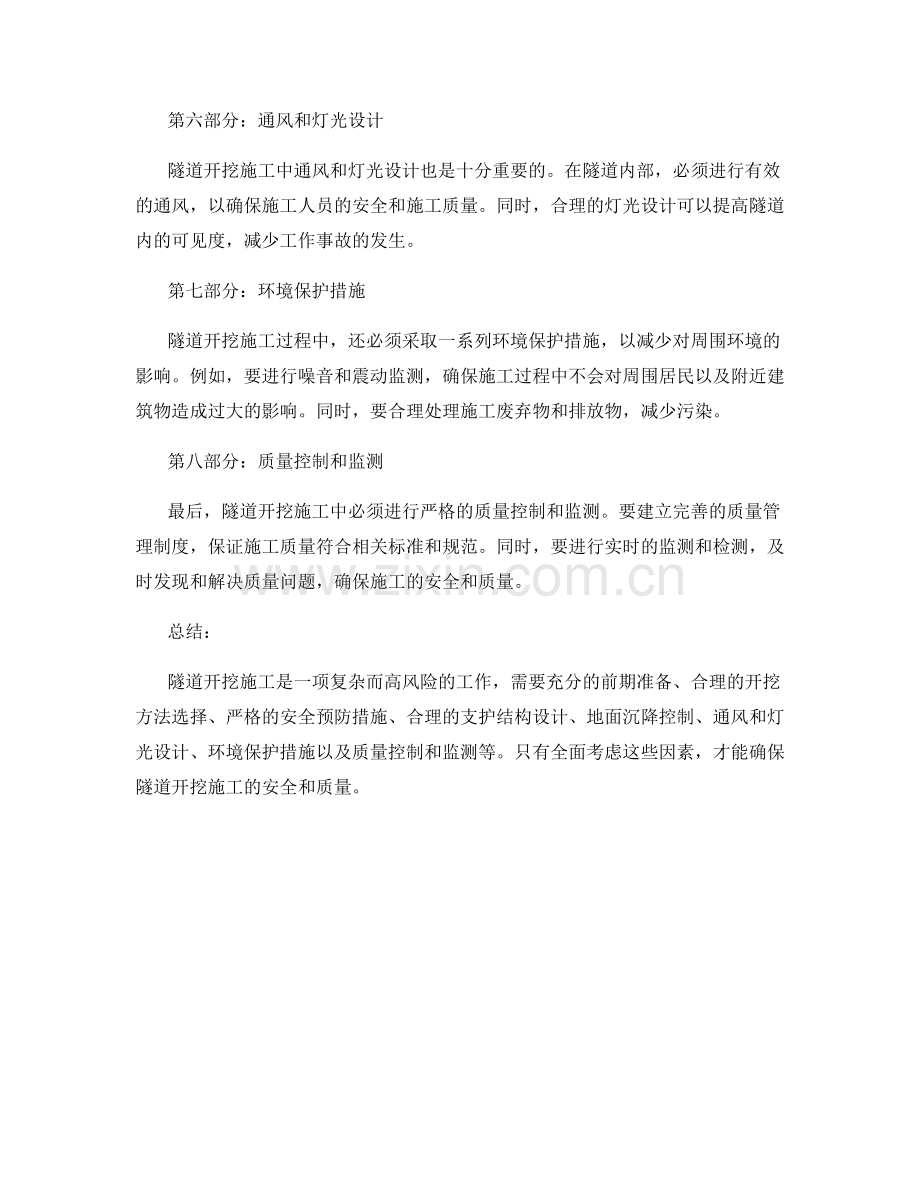 第六部分：通风和灯光设计

隧道开挖施工中通风和灯光设计也是十分重要的。在隧道内部，必须进行有效的通风，以确保施工人员的安全和施工质量。同时，合理的灯光设计可以提高隧道内的可见度，减少工作事故的发生。

第七部分：环境保护措施

隧道开挖施工过程中，还必须采取一系列环境保护措施，以减少对周围环境的影响。例如，要进行噪音和震动监测，确保施工过程中不会对周围居民以及附近建筑物造成过大的影响。同时，要合理处理施工废弃物和排放物，减少污染。

第八部分：质量控制和监测

最后，隧道开挖施工中必须进行严格的质量控制和监测。要建立完善的质量管理制度，保证施工质量符合相关标准和规范。同时，要进行实时的监测和检测，及时发现和解决质量问题，确保施工的安全和质量。

www.zixin.com.cn

总结：

隧道开挖施工是一项复杂而高风险的工作，需要充分的前期准备、合理的开挖方法选择、严格的安全预防措施、合理的支护结构设计、地面沉降控制、通风和灯光设计、环境保护措施以及质量控制和监测等。只有全面考虑这些因素，才能确保隧道开挖施工的安全和质量。